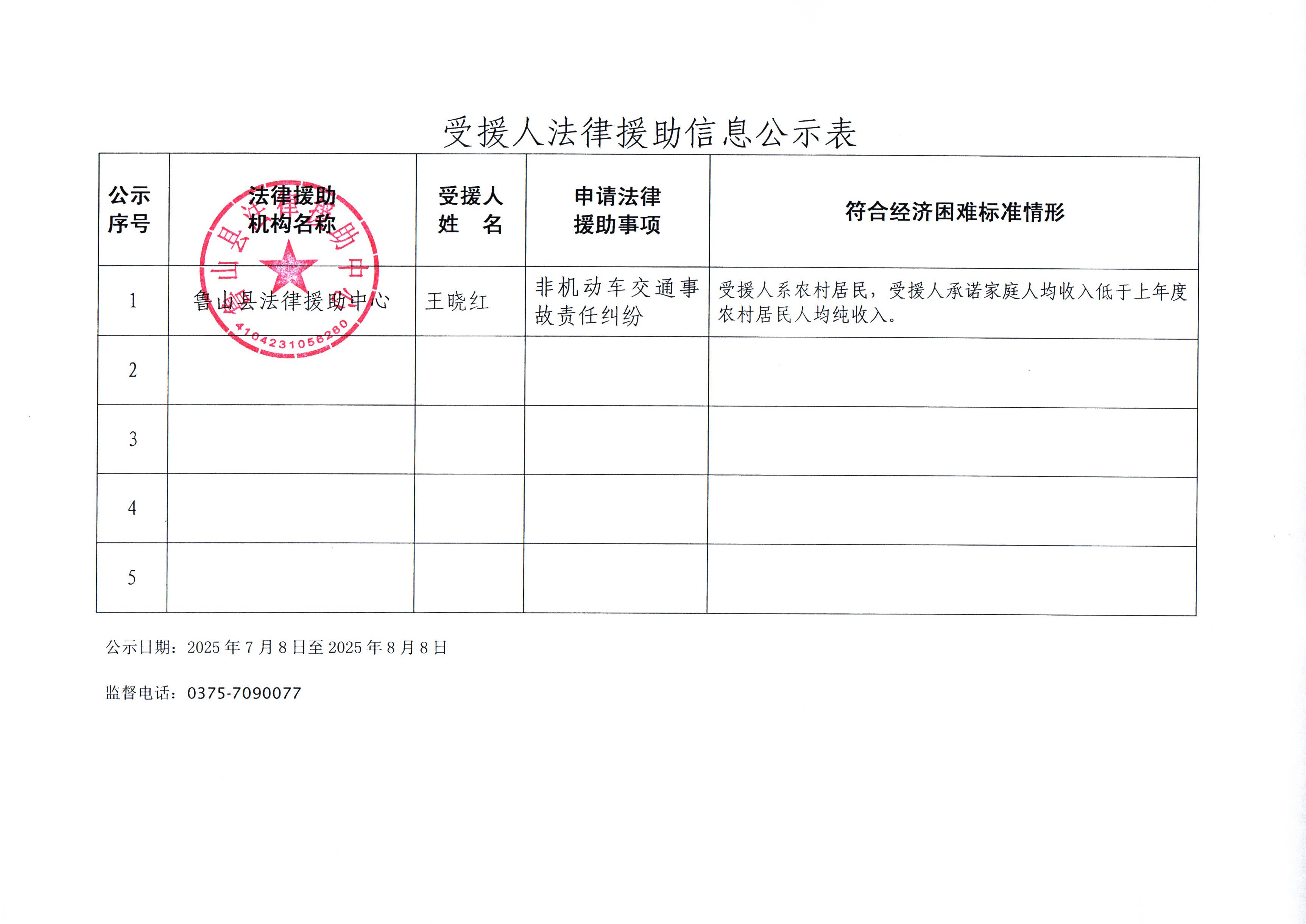 受援人法律援助信息公示表

| 公示序号 | 法律援助机构名称 | 受援人姓　名 | 申请法律援助事项 | 符合经济困难标准情形 |
|---|---|---|---|---|
| 1 | 鲁山县法律援助中心 | 王晓红 | 非机动车交通事故责任纠纷 | 受援人系农村居民，受援人承诺家庭人均收入低于上年度农村居民人均纯收入。 |
| 2 | | | | |
| 3 | | | | |
| 4 | | | | |
| 5 | | | | |

鲁山县法律援助中心
4104231056280

公示日期：2025 年 7 月 8 日至 2025 年 8 月 8 日

监督电话：0375-7090077